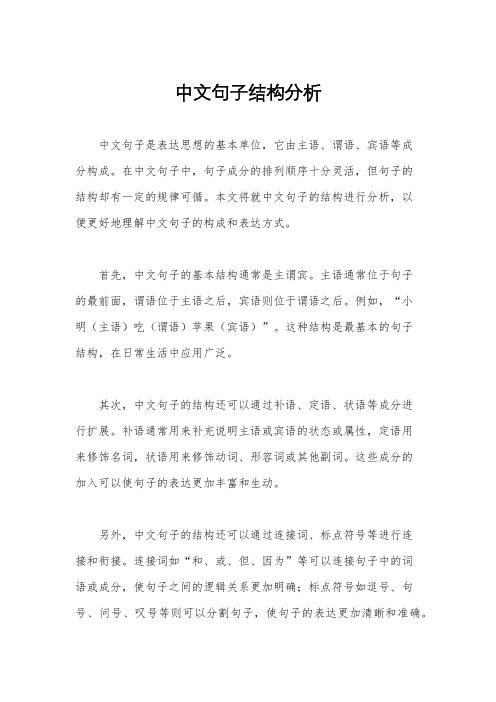 中文句子结构分析

中文句子是表达思想的基本单位，它由主语、谓语、宾语等成分构成。在中文句子中，句子成分的排列顺序十分灵活，但句子的结构却有一定的规律可循。本文将就中文句子的结构进行分析，以便更好地理解中文句子的构成和表达方式。

首先，中文句子的基本结构通常是主谓宾。主语通常位于句子的最前面，谓语位于主语之后，宾语则位于谓语之后。例如，“小明（主语）吃（谓语）苹果（宾语）”。这种结构是最基本的句子结构，在日常生活中应用广泛。

其次，中文句子的结构还可以通过补语、定语、状语等成分进行扩展。补语通常用来补充说明主语或宾语的状态或属性，定语用来修饰名词，状语用来修饰动词、形容词或其他副词。这些成分的加入可以使句子的表达更加丰富和生动。

另外，中文句子的结构还可以通过连接词、标点符号等进行连接和衔接。连接词如“和、或、但、因为”等可以连接句子中的词语或成分，使句子之间的逻辑关系更加明确；标点符号如逗号、句号、问号、叹号等则可以分割句子，使句子的表达更加清晰和准确。